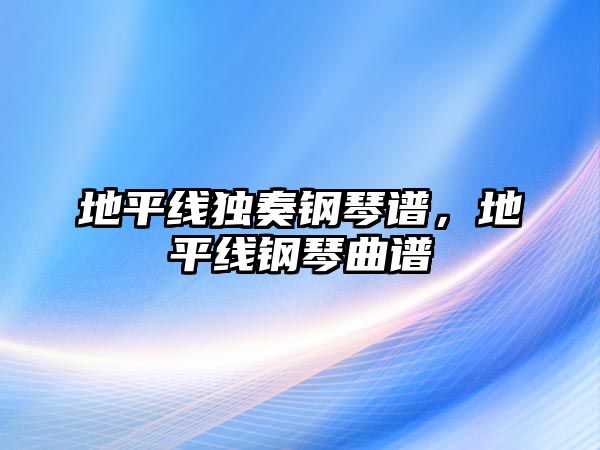 地平线独奏钢琴谱，地平线钢琴曲谱